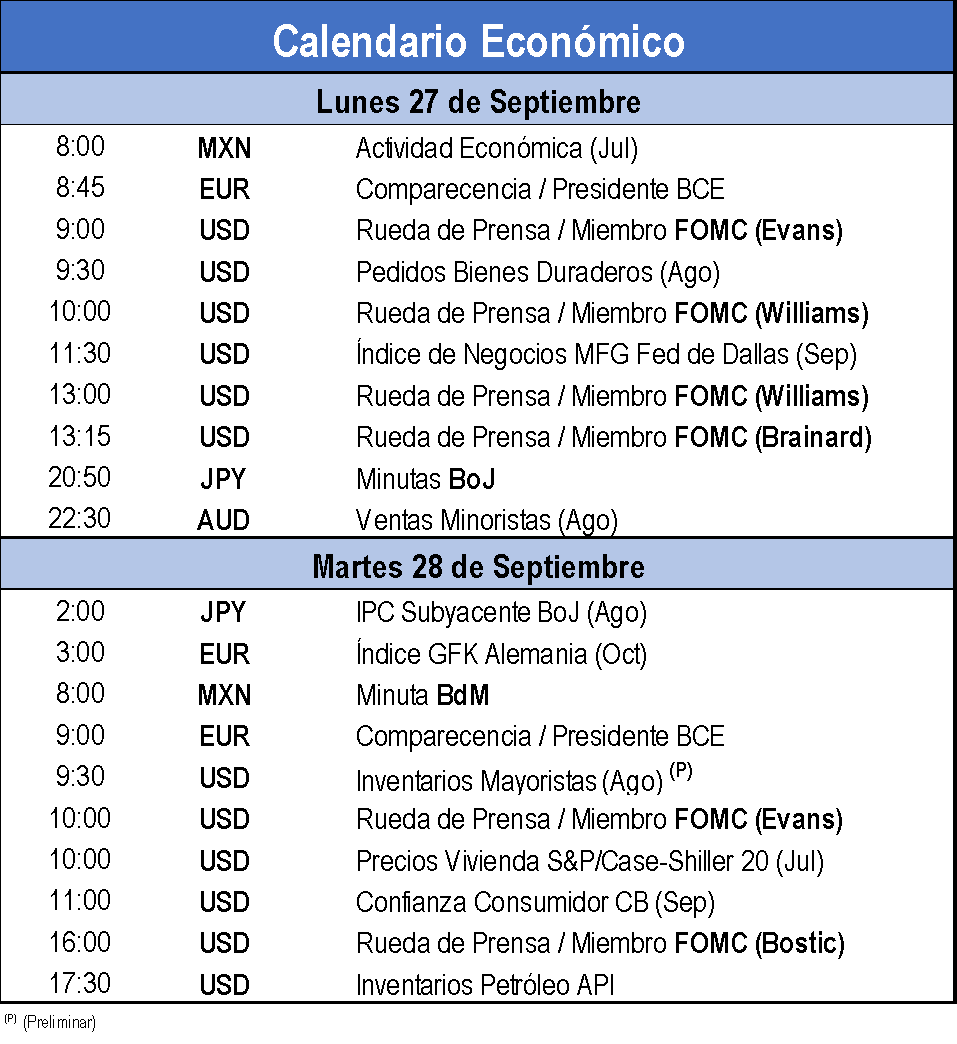 Calendario Económico

Lunes 27 de Septiembre

| | | |
|---|---|---|
| 8:00 | MXN | Actividad Económica (Jul) |
| 8:45 | EUR | Comparecencia / Presidente BCE |
| 9:00 | USD | Rueda de Prensa / Miembro FOMC (Evans) |
| 9:30 | USD | Pedidos Bienes Duraderos (Ago) |
| 10:00 | USD | Rueda de Prensa / Miembro FOMC (Williams) |
| 11:30 | USD | Índice de Negocios MFG Fed de Dallas (Sep) |
| 13:00 | USD | Rueda de Prensa / Miembro FOMC (Williams) |
| 13:15 | USD | Rueda de Prensa / Miembro FOMC (Brainard) |
| 20:50 | JPY | Minutas BoJ |
| 22:30 | AUD | Ventas Minoristas (Ago) |

Martes 28 de Septiembre

| | | |
|---|---|---|
| 2:00 | JPY | IPC Subyacente BoJ (Ago) |
| 3:00 | EUR | Índice GFK Alemania (Oct) |
| 8:00 | MXN | Minuta BdM |
| 9:00 | EUR | Comparecencia / Presidente BCE |
| 9:30 | USD | Inventarios Mayoristas (Ago) $^{(P)}$ |
| 10:00 | USD | Rueda de Prensa / Miembro FOMC (Evans) |
| 10:00 | USD | Precios Vivienda S&P/Case-Shiller 20 (Jul) |
| 11:00 | USD | Confianza Consumidor CB (Sep) |
| 16:00 | USD | Rueda de Prensa / Miembro FOMC (Bostic) |
| 17:30 | USD | Inventarios Petróleo API |

$^{(P)}$ (Preliminar)